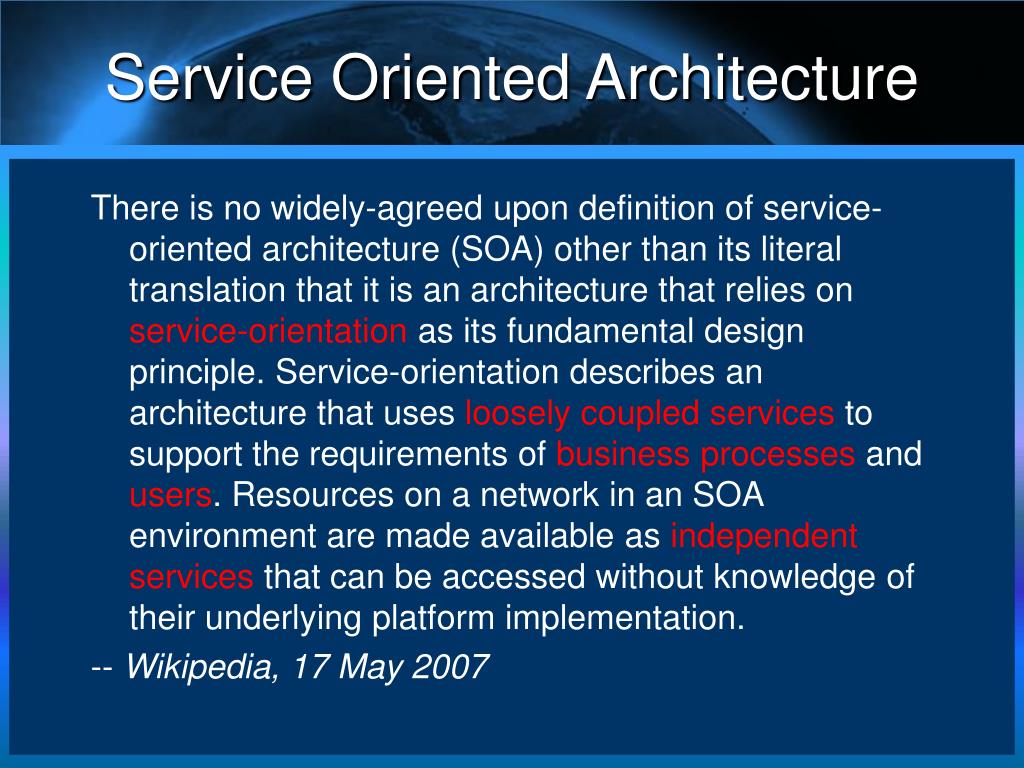 Service Oriented Architecture

There is no widely-agreed upon definition of service-oriented architecture (SOA) other than its literal translation that it is an architecture that relies on service-orientation as its fundamental design principle. Service-orientation describes an architecture that uses loosely coupled services to support the requirements of business processes and users. Resources on a network in an SOA environment are made available as independent services that can be accessed without knowledge of their underlying platform implementation.

-- Wikipedia, 17 May 2007